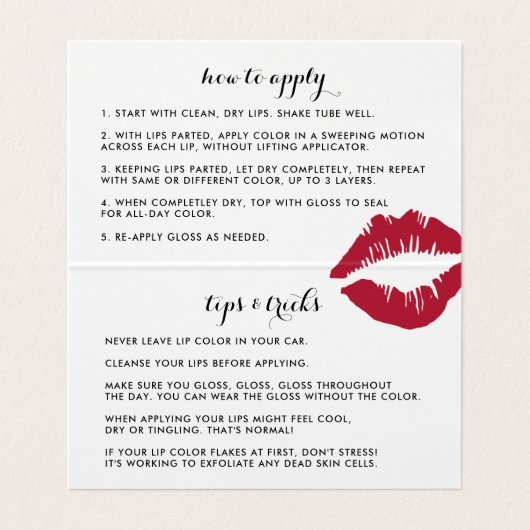 how to apply

1. START WITH CLEAN, DRY LIPS. SHAKE TUBE WELL.

2. WITH LIPS PARTED, APPLY COLOR IN A SWEEPING MOTION ACROSS EACH LIP, WITHOUT LIFTING APPLICATOR.

3. KEEPING LIPS PARTED, LET DRY COMPLETELY, THEN REPEAT WITH SAME OR DIFFERENT COLOR, UP TO 3 LAYERS.

4. WHEN COMPLETLEY DRY, TOP WITH GLOSS TO SEAL FOR ALL-DAY COLOR.

5. RE-APPLY GLOSS AS NEEDED.

tips & tricks

NEVER LEAVE LIP COLOR IN YOUR CAR.

CLEANSE YOUR LIPS BEFORE APPLYING.

MAKE SURE YOU GLOSS, GLOSS, GLOSS THROUGHOUT THE DAY. YOU CAN WEAR THE GLOSS WITHOUT THE COLOR.

WHEN APPLYING YOUR LIPS MIGHT FEEL COOL, DRY OR TINGLING. THAT'S NORMAL!

IF YOUR LIP COLOR FLAKES AT FIRST, DON'T STRESS! IT'S WORKING TO EXFOLIATE ANY DEAD SKIN CELLS.